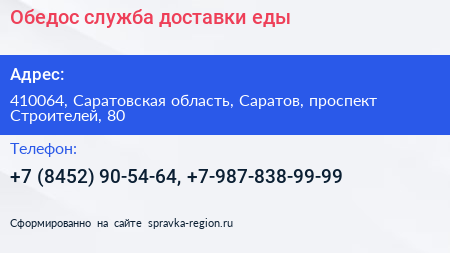 Обедос служба доставки еды

Адрес:

410064, Саратовская область, Саратов, проспект Строителей, 80

Телефон:

+7 (8452) 90-54-64, +7-987-838-99-99

Сформированно на сайте spravka-region.ru